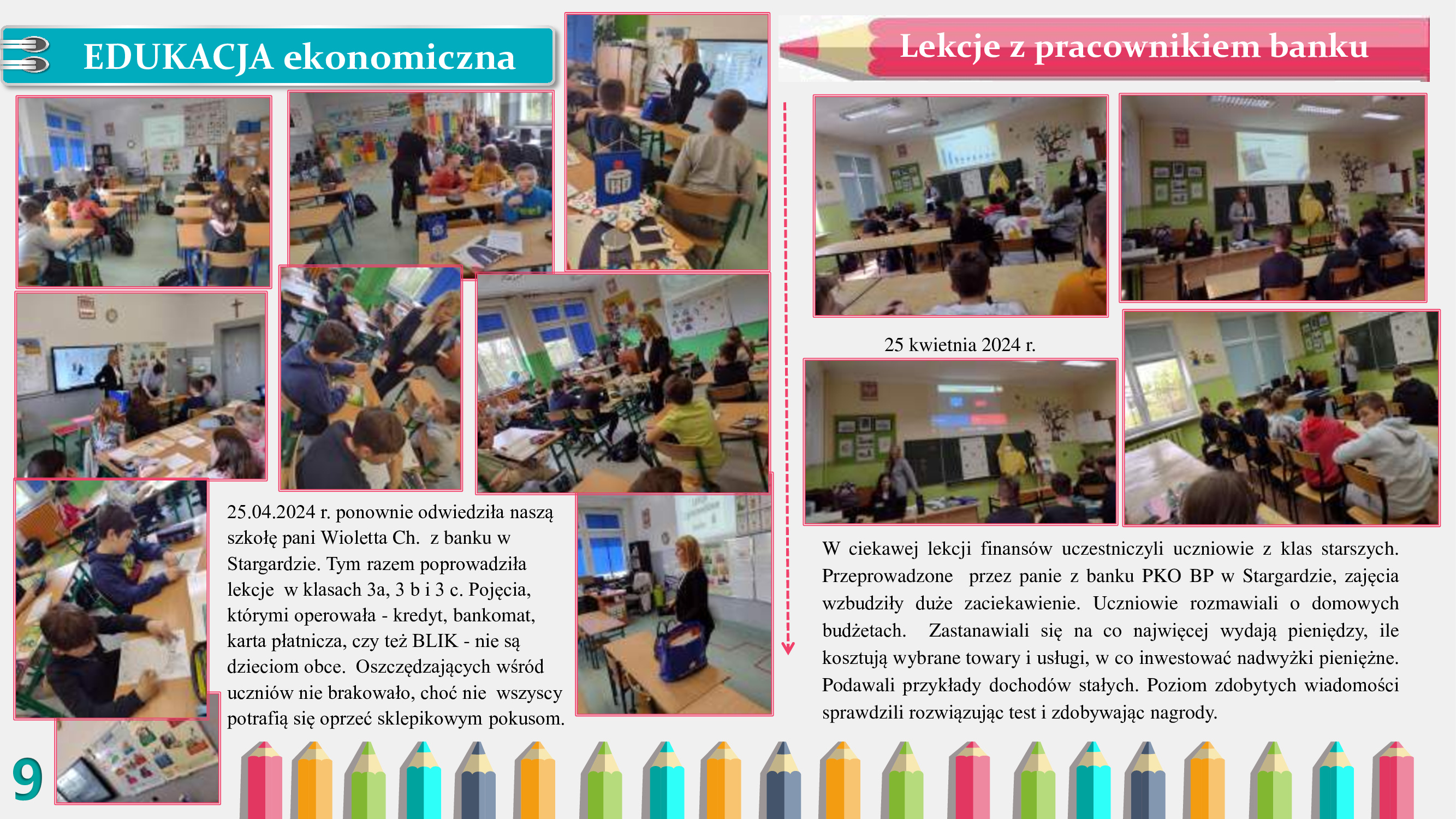 EDUKACJA ekonomiczna

Lekcje z pracownikiem banku

25 kwietnia 2024 r.

25.04.2024 r. ponownie odwiedziła naszą szkołę pani Wioletta Ch. z banku w Stargardzie. Tym razem poprowadziła lekcje w klasach 3a, 3 b i 3 c. Pojęcia, którymi operowała - kredyt, bankomat, karta płatnicza, czy też BLIK - nie są dzieciom obce. Oszczędzających wśród uczniów nie brakowało, choć nie wszyscy potrafią się oprzeć sklepikowym pokusom.

W ciekawej lekcji finansów uczestniczyli uczniowie z klas starszych. Przeprowadzone przez panie z banku PKO BP w Stargardzie, zajęcia wzbudziły duże zaciekawienie. Uczniowie rozmawiali o domowych budżetach. Zastanawiali się na co najwięcej wydają pieniędzy, ile kosztują wybrane towary i usługi, w co inwestować nadwyżki pieniężne. Podawali przykłady dochodów stałych. Poziom zdobytych wiadomości sprawdzili rozwiązując test i zdobywając nagrody.

9